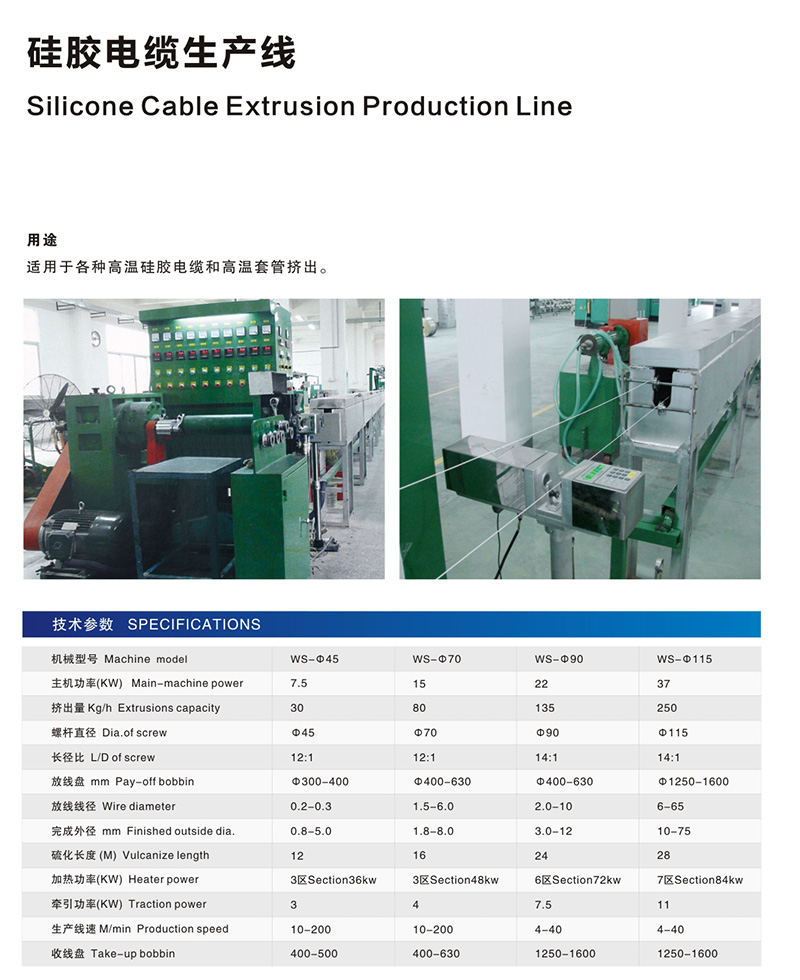 硅胶电缆生产线

Silicone Cable Extrusion Production Line

用途

适用于各种高温硅胶电缆和高温套管挤出。

技术参数 SPECIFICATIONS

| 机械型号 Machine model | WS-Φ45 | WS-Φ70 | WS-Φ90 | WS-Φ115 |
|---|---|---|---|---|
| 主机功率(KW) Main-machine power | 7.5 | 15 | 22 | 37 |
| 挤出量Kg/h Extrusions capacity | 30 | 80 | 135 | 250 |
| 螺杆直径 Dia.of screw | Φ45 | Φ70 | Φ90 | Φ115 |
| 长径比 L/D of screw | 12:1 | 12:1 | 14:1 | 14:1 |
| 放线盘 mm Pay-off bobbin | Φ300-400 | Φ400-630 | Φ400-630 | Φ1250-1600 |
| 放线线径 Wire diameter | 0.2-0.3 | 1.5-6.0 | 2.0-10 | 6-65 |
| 完成外径 mm Finished outside dia. | 0.8-5.0 | 1.8-8.0 | 3.0-12 | 10-75 |
| 硫化长度(M) Vulcanize length | 12 | 16 | 24 | 28 |
| 加热功率(KW) Heater power | 3区Section36kw | 3区Section48kw | 6区Section72kw | 7区Section84kw |
| 牵引功率(KW) Traction power | 3 | 4 | 7.5 | 11 |
| 生产线速M/min Production speed | 10-200 | 10-200 | 4-40 | 4-40 |
| 收线盘 Take-up bobbin | 400-500 | 400-630 | 1250-1600 | 1250-1600 |